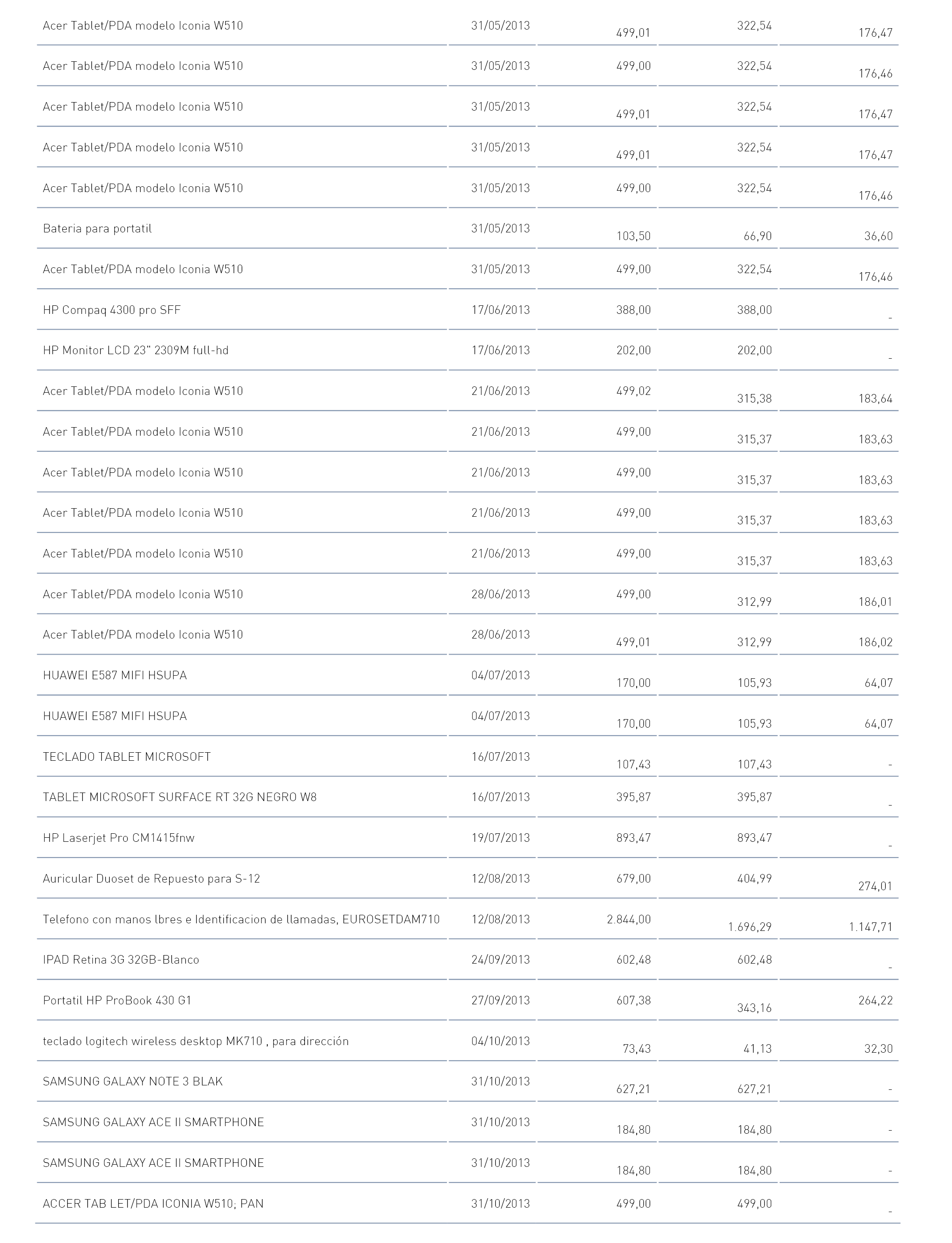 | | | | | |
|---|---|---|---|---|
| Acer Tablet/PDA modelo Iconia W510 | 31/05/2013 | 499,01 | 322,54 | 176,47 |
| Acer Tablet/PDA modelo Iconia W510 | 31/05/2013 | 499,00 | 322,54 | 176,46 |
| Acer Tablet/PDA modelo Iconia W510 | 31/05/2013 | 499,01 | 322,54 | 176,47 |
| Acer Tablet/PDA modelo Iconia W510 | 31/05/2013 | 499,01 | 322,54 | 176,47 |
| Acer Tablet/PDA modelo Iconia W510 | 31/05/2013 | 499,00 | 322,54 | 176,46 |
| Bateria para portatil | 31/05/2013 | 103,50 | 66,90 | 36,60 |
| Acer Tablet/PDA modelo Iconia W510 | 31/05/2013 | 499,00 | 322,54 | 176,46 |
| HP Compaq 4300 pro SFF | 17/06/2013 | 388,00 | 388,00 | - |
| HP Monitor LCD 23" 2309M full-hd | 17/06/2013 | 202,00 | 202,00 | - |
| Acer Tablet/PDA modelo Iconia W510 | 21/06/2013 | 499,02 | 315,38 | 183,64 |
| Acer Tablet/PDA modelo Iconia W510 | 21/06/2013 | 499,00 | 315,37 | 183,63 |
| Acer Tablet/PDA modelo Iconia W510 | 21/06/2013 | 499,00 | 315,37 | 183,63 |
| Acer Tablet/PDA modelo Iconia W510 | 21/06/2013 | 499,00 | 315,37 | 183,63 |
| Acer Tablet/PDA modelo Iconia W510 | 21/06/2013 | 499,00 | 315,37 | 183,63 |
| Acer Tablet/PDA modelo Iconia W510 | 28/06/2013 | 499,00 | 312,99 | 186,01 |
| Acer Tablet/PDA modelo Iconia W510 | 28/06/2013 | 499,01 | 312,99 | 186,02 |
| HUAWEI E587 MIFI HSUPA | 04/07/2013 | 170,00 | 105,93 | 64,07 |
| HUAWEI E587 MIFI HSUPA | 04/07/2013 | 170,00 | 105,93 | 64,07 |
| TECLADO TABLET MICROSOFT | 16/07/2013 | 107,43 | 107,43 | - |
| TABLET MICROSOFT SURFACE RT 32G NEGRO W8 | 16/07/2013 | 395,87 | 395,87 | - |
| HP Laserjet Pro CM1415fnw | 19/07/2013 | 893,47 | 893,47 | - |
| Auricular Duoset de Repuesto para S-12 | 12/08/2013 | 679,00 | 404,99 | 274,01 |
| Telefono con manos lbres e Identificacion de llamadas, EUROSETDAM710 | 12/08/2013 | 2.844,00 | 1.696,29 | 1.147,71 |
| IPAD Retina 3G 32GB-Blanco | 24/09/2013 | 602,48 | 602,48 | - |
| Portatil HP ProBook 430 G1 | 27/09/2013 | 607,38 | 343,16 | 264,22 |
| teclado logitech wireless desktop MK710 , para dirección | 04/10/2013 | 73,43 | 41,13 | 32,30 |
| SAMSUNG GALAXY NOTE 3 BLAK | 31/10/2013 | 627,21 | 627,21 | - |
| SAMSUNG GALAXY ACE II SMARTPHONE | 31/10/2013 | 184,80 | 184,80 | - |
| SAMSUNG GALAXY ACE II SMARTPHONE | 31/10/2013 | 184,80 | 184,80 | - |
| ACCER TAB LET/PDA ICONIA W510; PAN | 31/10/2013 | 499,00 | 499,00 | - |